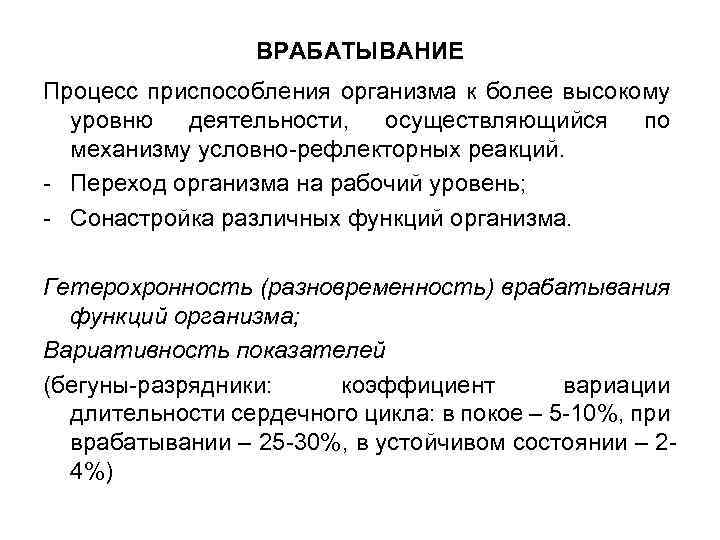 ВРАБАТЫВАНИЕ

Процесс приспособления организма к более высокому уровню деятельности, осуществляющийся по механизму условно-рефлекторных реакций.

- Переход организма на рабочий уровень;
- Сонастройка различных функций организма.

Гетерохронность (разновременность) врабатывания функций организма;

Вариативность показателей

(бегуны-разрядники: коэффициент вариации длительности сердечного цикла: в покое – 5-10%, при врабатывании – 25-30%, в устойчивом состоянии – 2-4%)